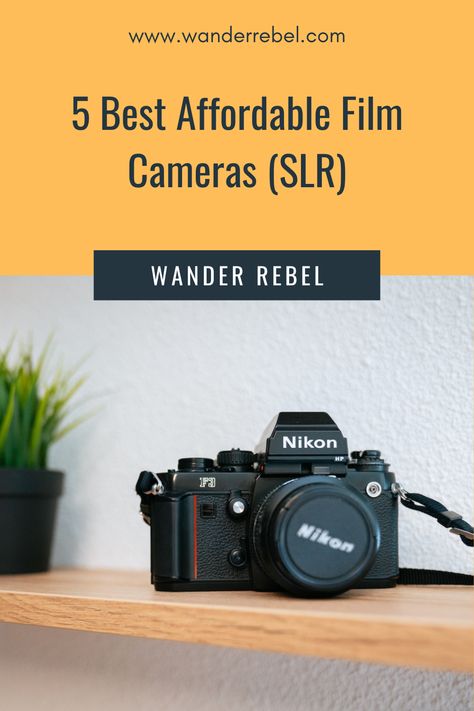 www.wanderrebel.com

5 Best Affordable Film Cameras (SLR)

WANDER REBEL

Nikon

HP

F3

Nikon